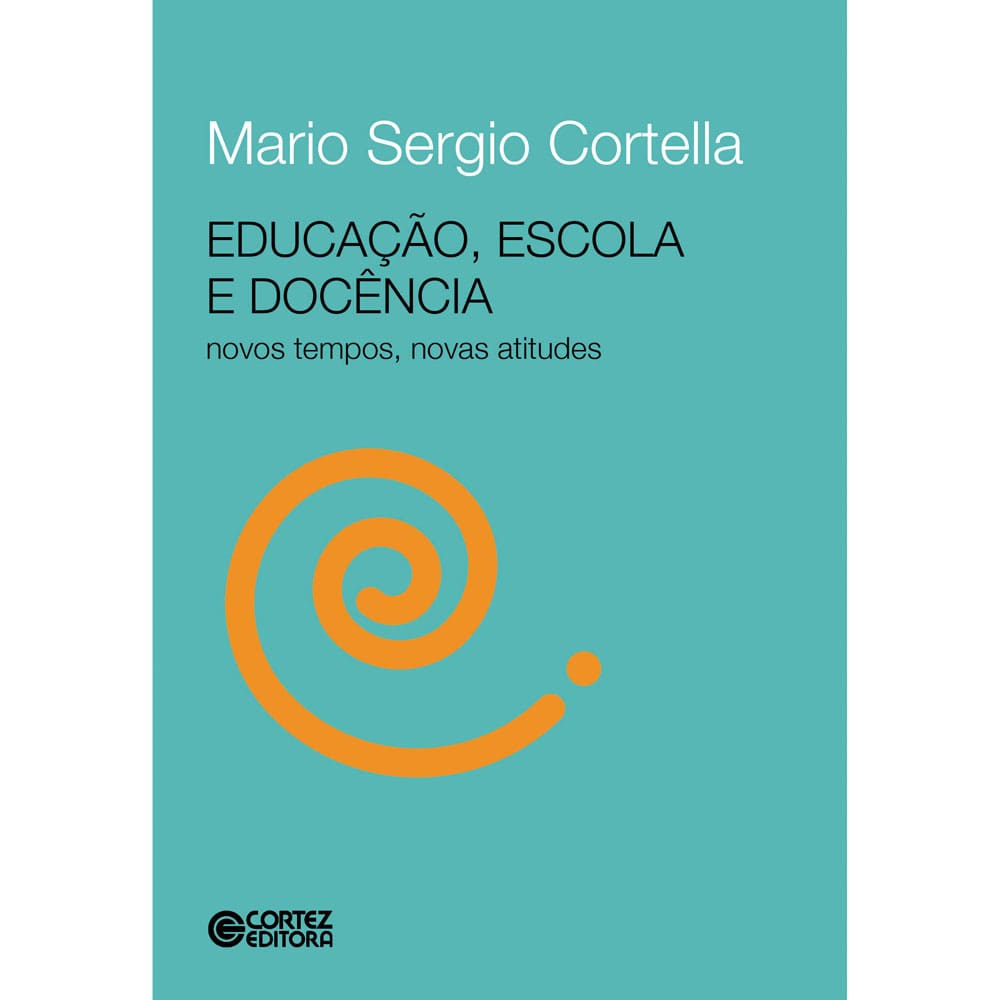 Mario Sergio Cortella

EDUCAÇÃO, ESCOLA
E DOCÊNCIA

novos tempos, novas atitudes

CORTEZ
EDITORA